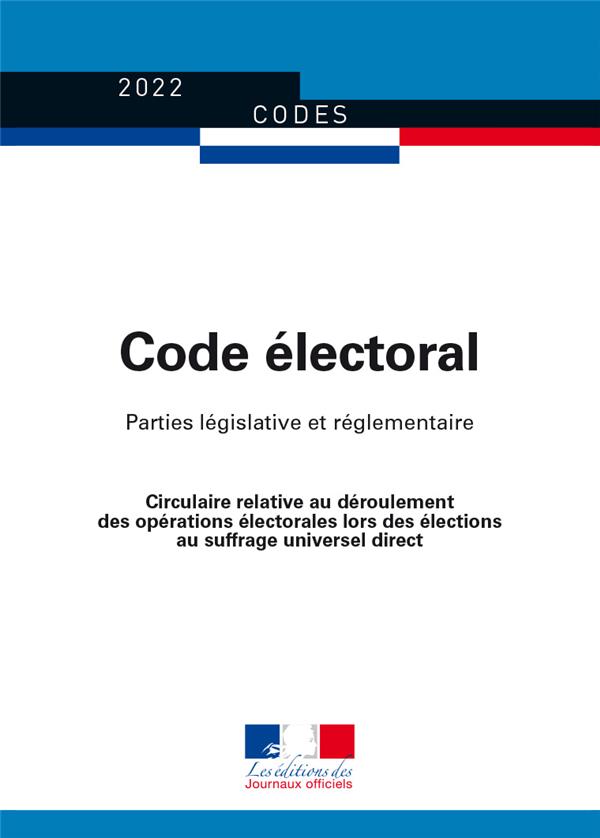 2022

CODES

Code électoral

Parties législative et réglementaire

Circulaire relative au déroulement des opérations électorales lors des élections au suffrage universel direct

Les éditions des
Journaux officiels